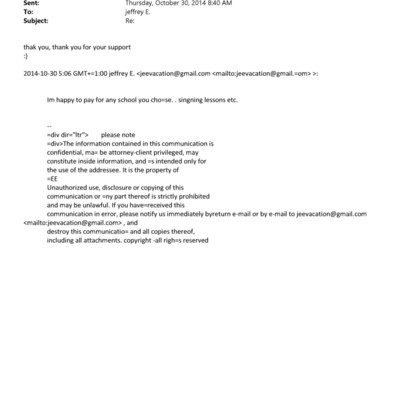 Sent: Thursday, October 30, 2014 8:40 AM
To: jeffrey E.
Subject: Re:

thak you, thank you for your support
:)

2014-10-30 5:06 GMT+=1:00 jeffrey E. <jeevacation@gmail.com <mailto:jeevacation@gmail.=om> >:

Im happy to pay for any school you cho=se. . singning lessons etc.

--
=div dir="ltr"> please note
=div>The information contained in this communication is confidential, ma= be attorney-client privileged, may constitute inside information, and =s intended only for the use of the addressee. It is the property of
=EE
Unauthorized use, disclosure or copying of this communication or =ny part thereof is strictly prohibited and may be unlawful. If you have=received this communication in error, please notify us immediately byreturn e-mail or by e-mail to jeevacation@gmail.com <mailto:jeevacation@gmail.com> , and destroy this communicatio= and all copies thereof, including all attachments. copyright -all righ=s reserved